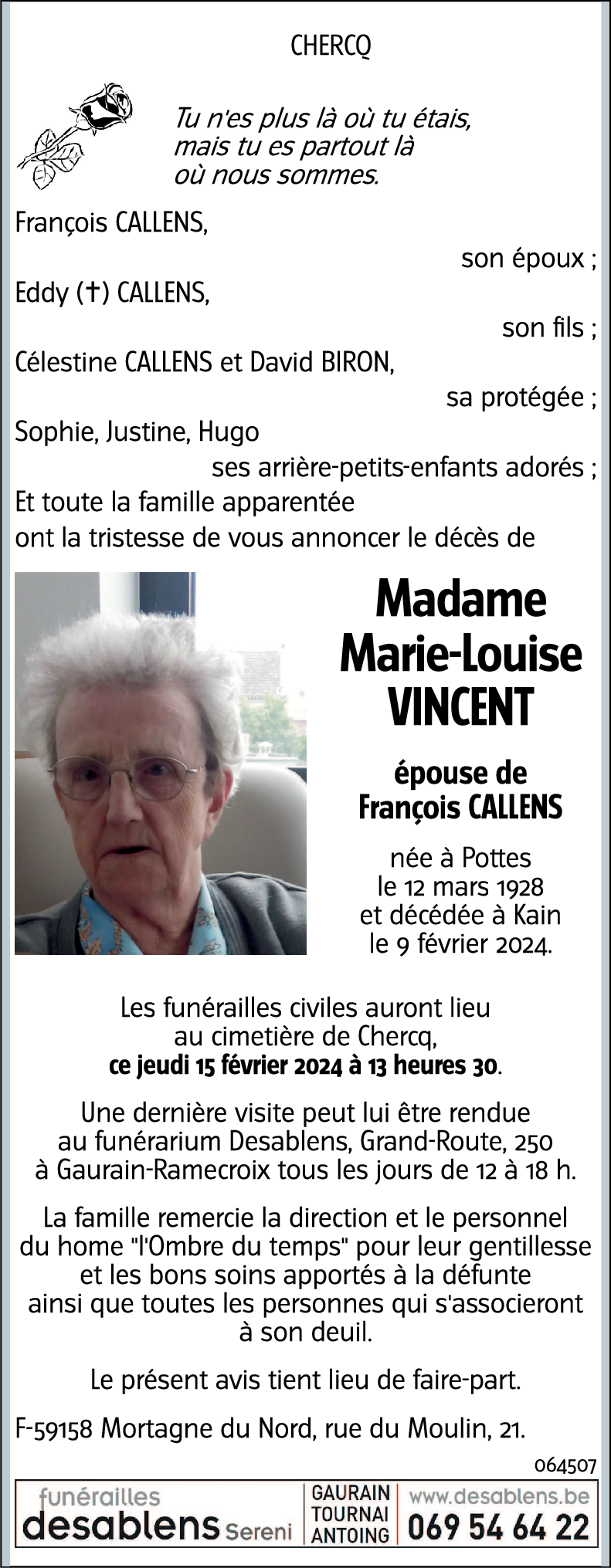 CHERCQ

Tu n'es plus là où tu étais,
mais tu es partout là
où nous sommes.

François CALLENS,
son époux ;
Eddy (†) CALLENS,
son fils ;
Célestine CALLENS et David BIRON,
sa protégée ;
Sophie, Justine, Hugo
ses arrière-petits-enfants adorés ;
Et toute la famille apparentée
ont la tristesse de vous annoncer le décès de

Madame
Marie-Louise
VINCENT

épouse de
François CALLENS

née à Pottes
le 12 mars 1928
et décédée à Kain
le 9 février 2024.

Les funérailles civiles auront lieu
au cimetière de Chercq,
ce jeudi 15 février 2024 à 13 heures 30.

Une dernière visite peut lui être rendue
au funérarium Desablens, Grand-Route, 250
à Gaurain-Ramecroix tous les jours de 12 à 18 h.

La famille remercie la direction et le personnel
du home "l'Ombre du temps" pour leur gentillesse
et les bons soins apportés à la défunte
ainsi que toutes les personnes qui s'associeront
à son deuil.

Le présent avis tient lieu de faire-part.

F-59158 Mortagne du Nord, rue du Moulin, 21.

064507

funérailles
desablens Sereni

GAURAIN
TOURNAI
ANTOING

www.desablens.be
069 54 64 22